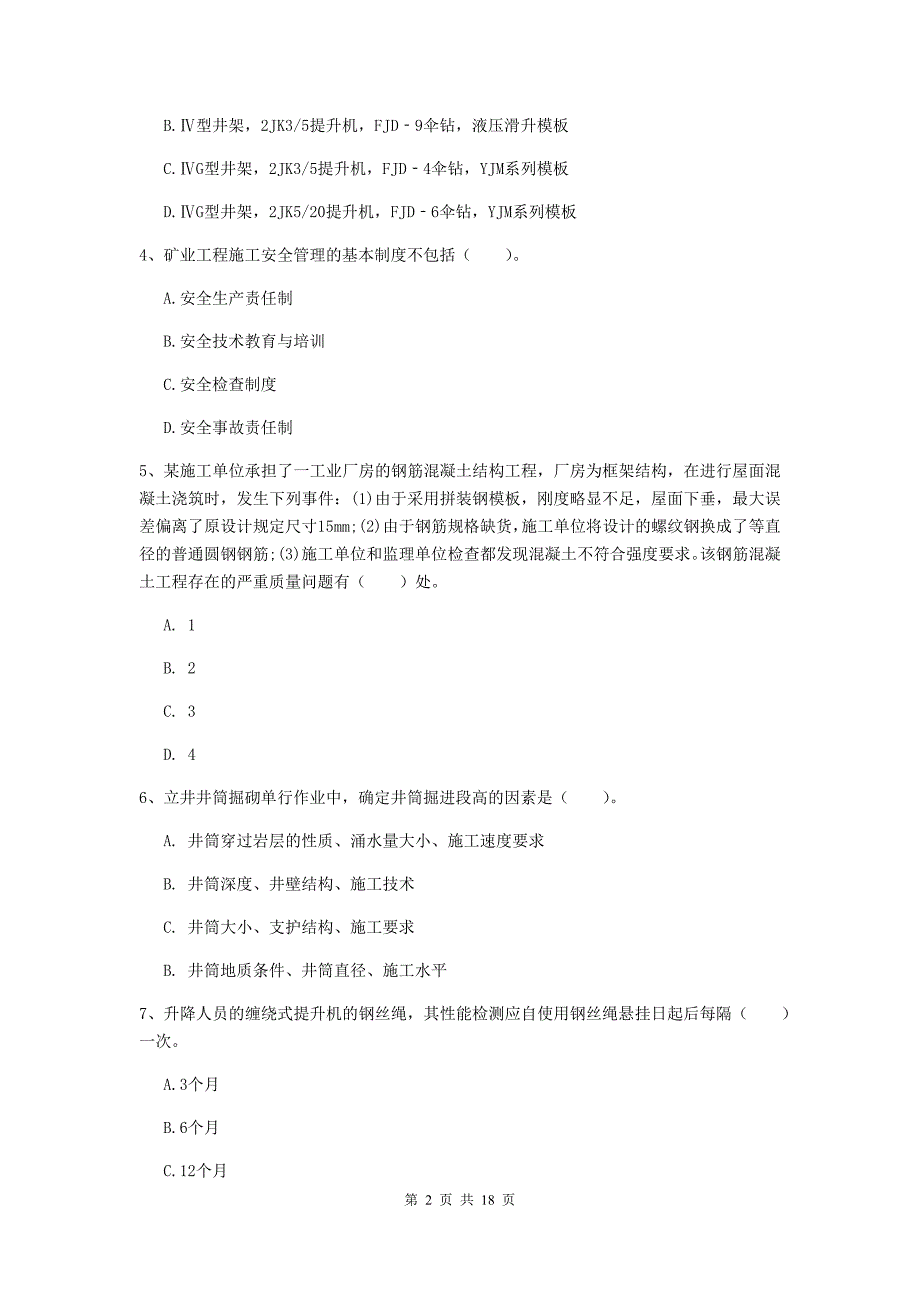 B.Ⅳ型井架，2JK3/5提升机，FJD－9伞钻，液压滑升模板

C.ⅣG型井架，2JK3/5提升机，FJD－4伞钻，YJM系列模板

D.ⅣG型井架，2JK5/20提升机，FJD－6伞钻，YJM系列模板

4、矿业工程施工安全管理的基本制度不包括（　　）。

A.安全生产责任制

B.安全技术教育与培训

C.安全检查制度

D.安全事故责任制

5、某施工单位承担了一工业厂房的钢筋混凝土结构工程，厂房为框架结构，在进行屋面混凝土浇筑时，发生下列事件：(1)由于采用拼装钢模板，刚度略显不足，屋面下垂，最大误差偏离了原设计规定尺寸15mm;(2)由于钢筋规格缺货，施工单位将设计的螺纹钢换成了等直径的普通圆钢钢筋;(3)施工单位和监理单位检查都发现混凝土不符合强度要求。该钢筋混凝土工程存在的严重质量问题有（　　）处。

A. 1

B. 2

C. 3

D. 4

6、立井井筒掘砌单行作业中，确定井筒掘进段高的因素是（　　）。

A. 井筒穿过岩层的性质、涌水量大小、施工速度要求

B. 井筒深度、井壁结构、施工技术

C. 井筒大小、支护结构、施工要求

B. 井筒地质条件、井筒直径、施工水平

7、升降人员的缠绕式提升机的钢丝绳，其性能检测应自使用钢丝绳悬挂日起后每隔（　　）一次。

A.3个月

B.6个月

C.12个月

第 2 页 共 18 页